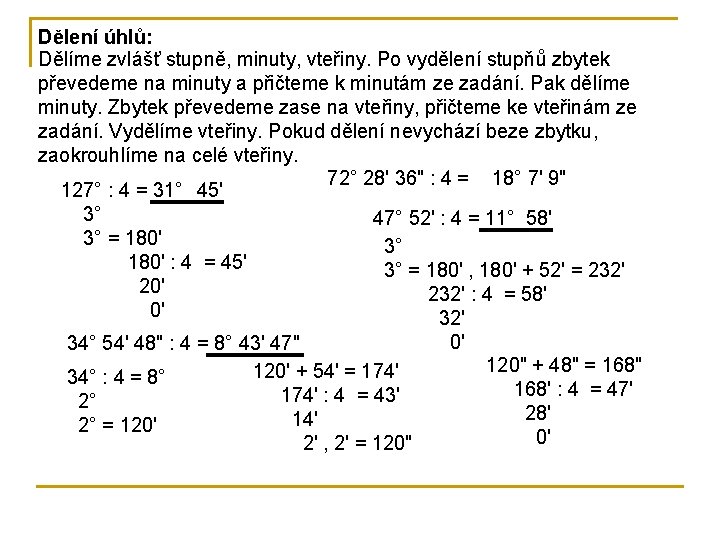 **Dělení úhlů:**
Dělíme zvlášť stupně, minuty, vteřiny. Po vydělení stupňů zbytek převedeme na minuty a přičteme k minutám ze zadání. Pak dělíme minuty. Zbytek převedeme zase na vteřiny, přičteme ke vteřinám ze zadání. Vydělíme vteřiny. Pokud dělení nevychází beze zbytku, zaokrouhlíme na celé vteřiny.

127° : 4 = 31° 45'
3°
3° = 180'
180' : 4 = 45'
20'
0'

72° 28' 36" : 4 = 18° 7' 9"

47° 52' : 4 = 11° 58'
3°
3° = 180' , 180' + 52' = 232'
232' : 4 = 58'
32'
0'

34° 54' 48" : 4 = 8° 43' 47"
34° : 4 = 8°
2°
2° = 120'

120' + 54' = 174'
174' : 4 = 43'
14'
2' , 2' = 120"

120" + 48" = 168"
168' : 4 = 47'
28'
0'